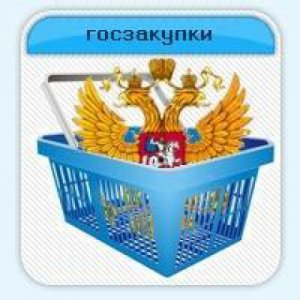 госзакупки